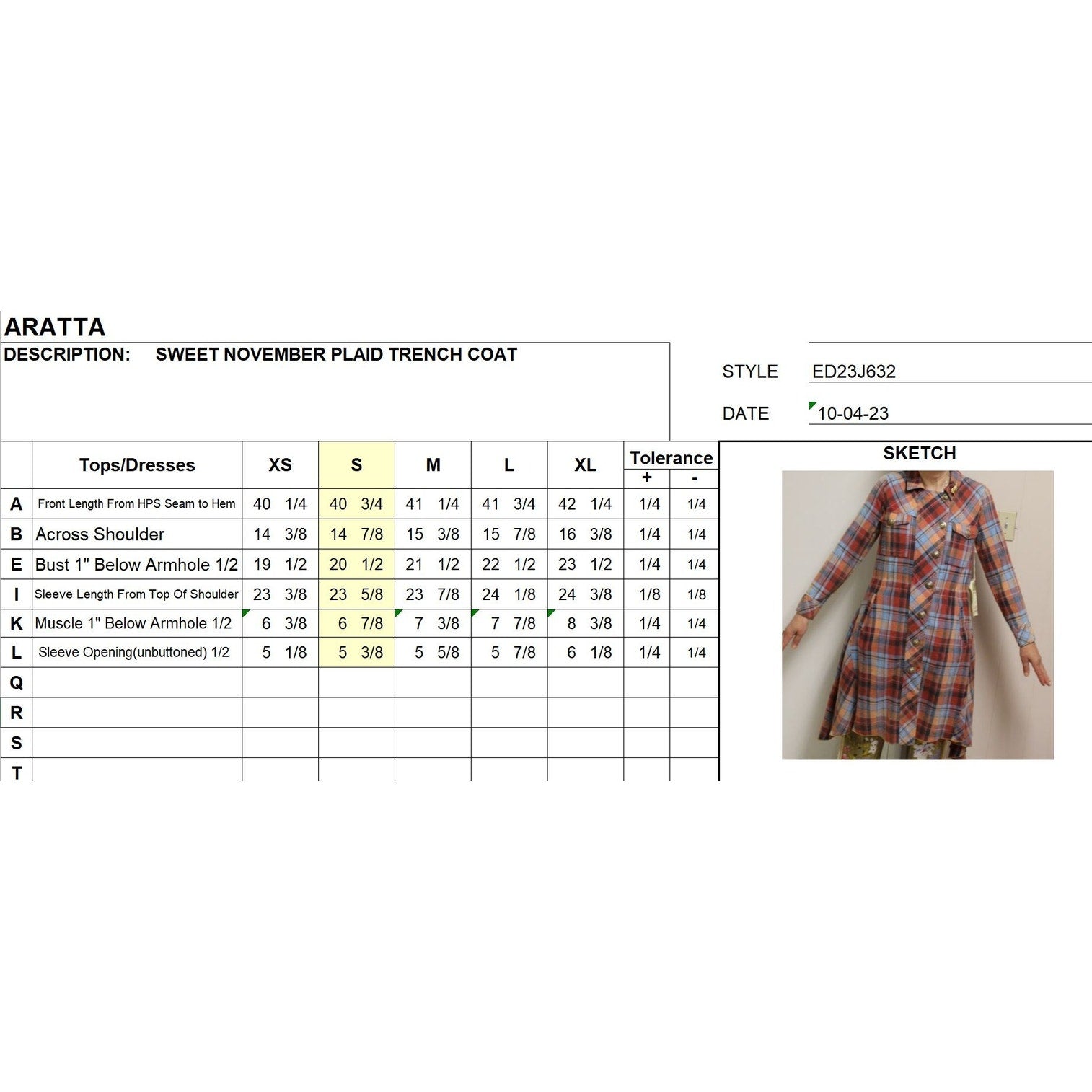 ARATTA

DESCRIPTION: SWEET NOVEMBER PLAID TRENCH COAT

STYLE ED23J632

DATE 10-04-23

| | Tops/Dresses | XS | S | M | L | XL | Tolerance + | Tolerance - |
|---|---|---|---|---|---|---|---|---|
| A | Front Length From HPS Seam to Hem | 40 1/4 | 40 3/4 | 41 1/4 | 41 3/4 | 42 1/4 | 1/4 | 1/4 |
| B | Across Shoulder | 14 3/8 | 14 7/8 | 15 3/8 | 15 7/8 | 16 3/8 | 1/4 | 1/4 |
| E | Bust 1" Below Armhole 1/2 | 19 1/2 | 20 1/2 | 21 1/2 | 22 1/2 | 23 1/2 | 1/4 | 1/4 |
| I | Sleeve Length From Top Of Shoulder | 23 3/8 | 23 5/8 | 23 7/8 | 24 1/8 | 24 3/8 | 1/8 | 1/8 |
| K | Muscle 1" Below Armhole 1/2 | 6 3/8 | 6 7/8 | 7 3/8 | 7 7/8 | 8 3/8 | 1/4 | 1/4 |
| L | Sleeve Opening(unbuttoned) 1/2 | 5 1/8 | 5 3/8 | 5 5/8 | 5 7/8 | 6 1/8 | 1/4 | 1/4 |
| Q | | | | | | | | |
| R | | | | | | | | |
| S | | | | | | | | |
| T | | | | | | | | |

SKETCH